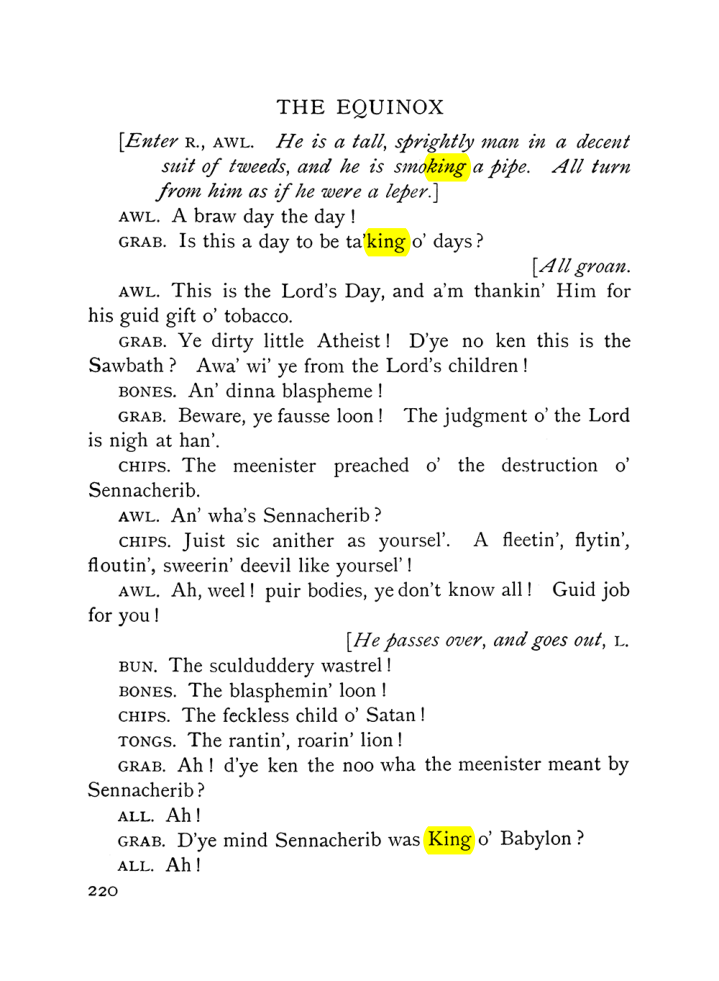 THE EQUINOX

[Enter R., AWL. He is a tall, sprightly man in a decent suit of tweeds, and he is smoking a pipe. All turn from him as if he were a leper.]

AWL. A braw day the day!

GRAB. Is this a day to be ta'king o' days?

[All groan.

AWL. This is the Lord's Day, and a'm thankin' Him for his guid gift o' tobacco.

GRAB. Ye dirty little Atheist! D'ye no ken this is the Sawbath? Awa' wi' ye from the Lord's children!

BONES. An' dinna blaspheme!

GRAB. Beware, ye fausse loon! The judgment o' the Lord is nigh at han'.

CHIPS. The meenister preached o' the destruction o' Sennacherib.

AWL. An' wha's Sennacherib?

CHIPS. Juist sic anither as yoursel'. A fleetin', flytin', floutin', sweerin' deevil like yoursel'!

AWL. Ah, weel! puir bodies, ye don't know all! Guid job for you!

[He passes over, and goes out, L.

BUN. The sculduddery wastrel!

BONES. The blasphemin' loon!

CHIPS. The feckless child o' Satan!

TONGS. The rantin', roarin' lion!

GRAB. Ah! d'ye ken the noo wha the meenister meant by Sennacherib?

ALL. Ah!

GRAB. D'ye mind Sennacherib was King o' Babylon?

ALL. Ah!

220